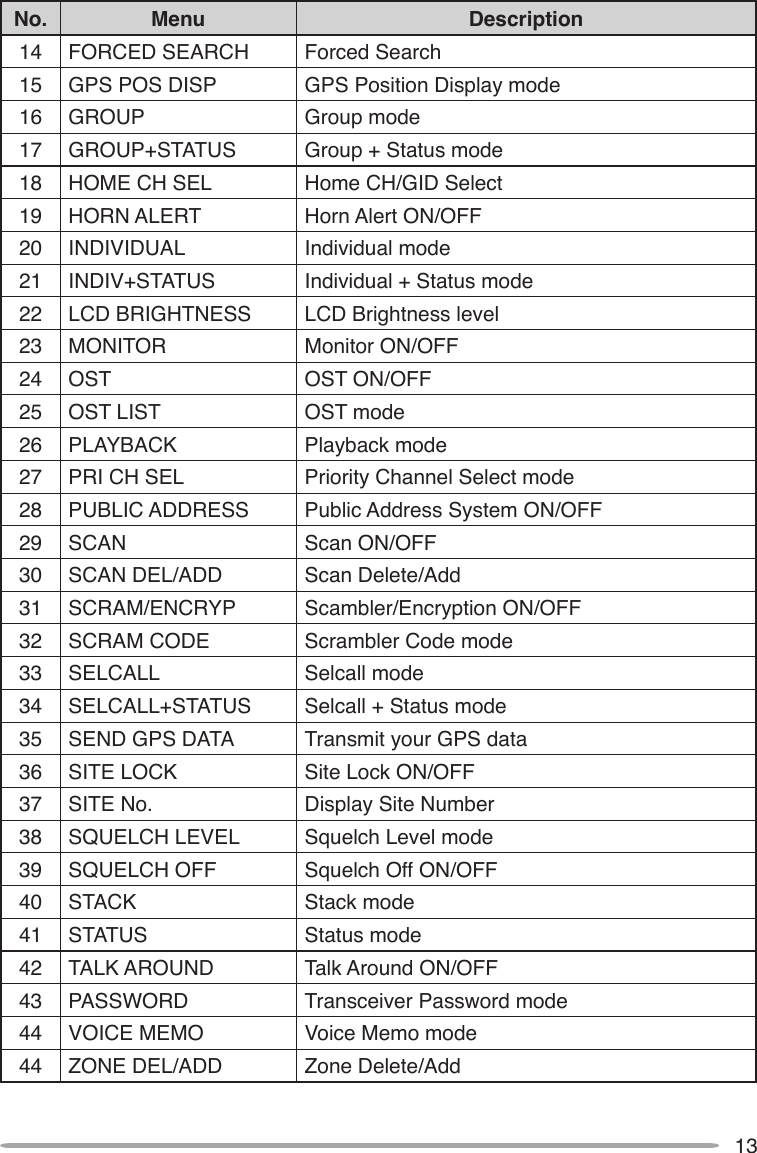 | No. | Menu | Description |
|---|---|---|
| 14 | FORCED SEARCH | Forced Search |
| 15 | GPS POS DISP | GPS Position Display mode |
| 16 | GROUP | Group mode |
| 17 | GROUP+STATUS | Group + Status mode |
| 18 | HOME CH SEL | Home CH/GID Select |
| 19 | HORN ALERT | Horn Alert ON/OFF |
| 20 | INDIVIDUAL | Individual mode |
| 21 | INDIV+STATUS | Individual + Status mode |
| 22 | LCD BRIGHTNESS | LCD Brightness level |
| 23 | MONITOR | Monitor ON/OFF |
| 24 | OST | OST ON/OFF |
| 25 | OST LIST | OST mode |
| 26 | PLAYBACK | Playback mode |
| 27 | PRI CH SEL | Priority Channel Select mode |
| 28 | PUBLIC ADDRESS | Public Address System ON/OFF |
| 29 | SCAN | Scan ON/OFF |
| 30 | SCAN DEL/ADD | Scan Delete/Add |
| 31 | SCRAM/ENCRYP | Scambler/Encryption ON/OFF |
| 32 | SCRAM CODE | Scrambler Code mode |
| 33 | SELCALL | Selcall mode |
| 34 | SELCALL+STATUS | Selcall + Status mode |
| 35 | SEND GPS DATA | Transmit your GPS data |
| 36 | SITE LOCK | Site Lock ON/OFF |
| 37 | SITE No. | Display Site Number |
| 38 | SQUELCH LEVEL | Squelch Level mode |
| 39 | SQUELCH OFF | Squelch Off ON/OFF |
| 40 | STACK | Stack mode |
| 41 | STATUS | Status mode |
| 42 | TALK AROUND | Talk Around ON/OFF |
| 43 | PASSWORD | Transceiver Password mode |
| 44 | VOICE MEMO | Voice Memo mode |
| 44 | ZONE DEL/ADD | Zone Delete/Add |

13